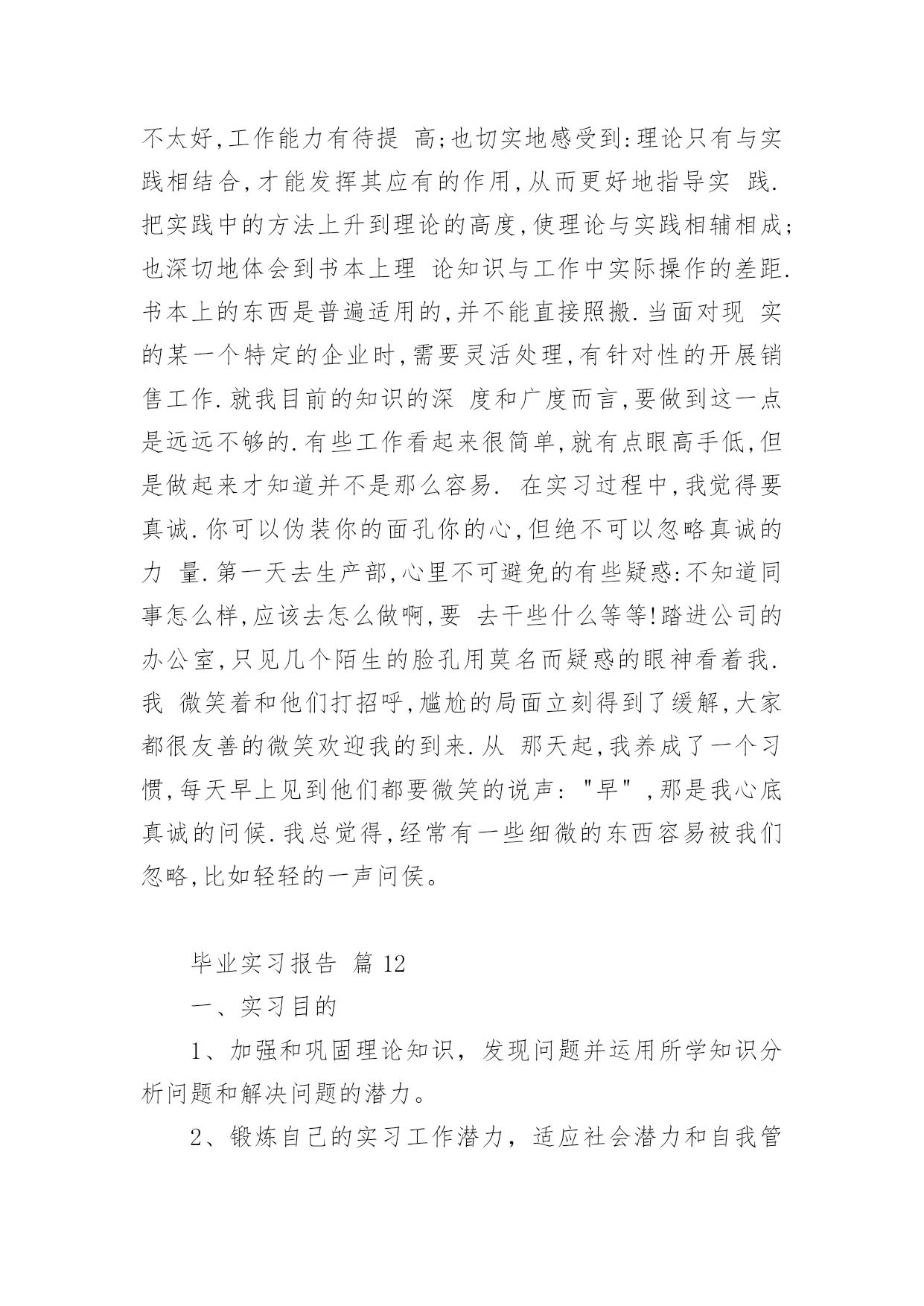 不太好,工作能力有待提 高;也切实地感受到:理论只有与实践相结合,才能发挥其应有的作用,从而更好地指导实 践.把实践中的方法上升到理论的高度,使理论与实践相辅相成;也深切地体会到书本上理 论知识与工作中实际操作的差距.书本上的东西是普遍适用的,并不能直接照搬.当面对现 实的某一个特定的企业时,需要灵活处理,有针对性的开展销售工作.就我目前的知识的深 度和广度而言,要做到这一点是远远不够的.有些工作看起来很简单,就有点眼高手低,但是做起来才知道并不是那么容易. 在实习过程中,我觉得要真诚.你可以伪装你的面孔你的心,但绝不可以忽略真诚的力 量.第一天去生产部,心里不可避免的有些疑惑:不知道同事怎么样,应该去怎么做啊,要 去干些什么等等!踏进公司的办公室,只见几个陌生的脸孔用莫名而疑惑的眼神看着我.我 微笑着和他们打招呼,尴尬的局面立刻得到了缓解,大家都很友善的微笑欢迎我的到来.从 那天起,我养成了一个习惯,每天早上见到他们都要微笑的说声:"早",那是我心底真诚的问候.我总觉得,经常有一些细微的东西容易被我们忽略,比如轻轻的一声问侯。

毕业实习报告 篇 12

一、实习目的

1、加强和巩固理论知识，发现问题并运用所学知识分析问题和解决问题的潜力。

2、锻炼自己的实习工作潜力，适应社会潜力和自我管